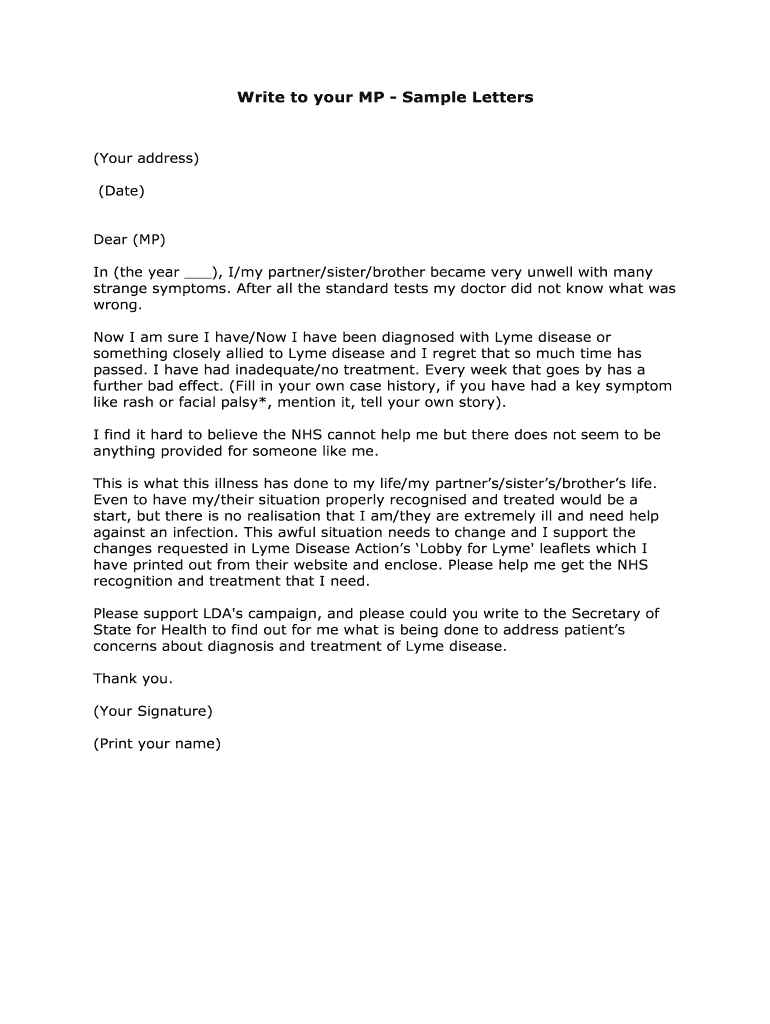 Write to your MP - Sample Letters

(Your address)

(Date)

Dear (MP)

In (the year ___), I/my partner/sister/brother became very unwell with many strange symptoms. After all the standard tests my doctor did not know what was wrong.

Now I am sure I have/Now I have been diagnosed with Lyme disease or something closely allied to Lyme disease and I regret that so much time has passed. I have had inadequate/no treatment. Every week that goes by has a further bad effect. (Fill in your own case history, if you have had a key symptom like rash or facial palsy*, mention it, tell your own story).

I find it hard to believe the NHS cannot help me but there does not seem to be anything provided for someone like me.

This is what this illness has done to my life/my partner's/sister's/brother's life. Even to have my/their situation properly recognised and treated would be a start, but there is no realisation that I am/they are extremely ill and need help against an infection. This awful situation needs to change and I support the changes requested in Lyme Disease Action's 'Lobby for Lyme' leaflets which I have printed out from their website and enclose. Please help me get the NHS recognition and treatment that I need.

Please support LDA's campaign, and please could you write to the Secretary of State for Health to find out for me what is being done to address patient's concerns about diagnosis and treatment of Lyme disease.

Thank you.

(Your Signature)

(Print your name)